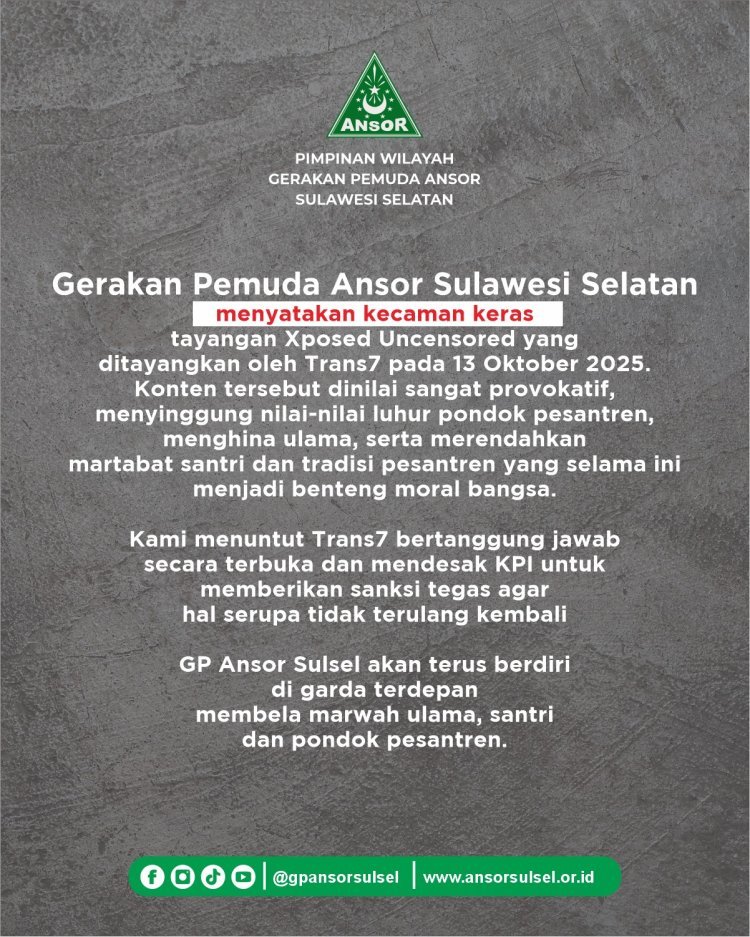 ANSOR

PIMPINAN WILAYAH
GERAKAN PEMUDA ANSOR
SULAWESI SELATAN

Gerakan Pemuda Ansor Sulawesi Selatan
menyatakan kecaman keras
tayangan Xposed Uncensored yang ditayangkan oleh Trans7 pada 13 Oktober 2025. Konten tersebut dinilai sangat provokatif, menyinggung nilai-nilai luhur pondok pesantren, menghina ulama, serta merendahkan martabat santri dan tradisi pesantren yang selama ini menjadi benteng moral bangsa.

Kami menuntut Trans7 bertanggung jawab secara terbuka dan mendesak KPI untuk memberikan sanksi tegas agar hal serupa tidak terulang kembali

GP Ansor Sulsel akan terus berdiri di garda terdepan membela marwah ulama, santri dan pondok pesantren.

@gpansorsulsel | www.ansorsulsel.or.id